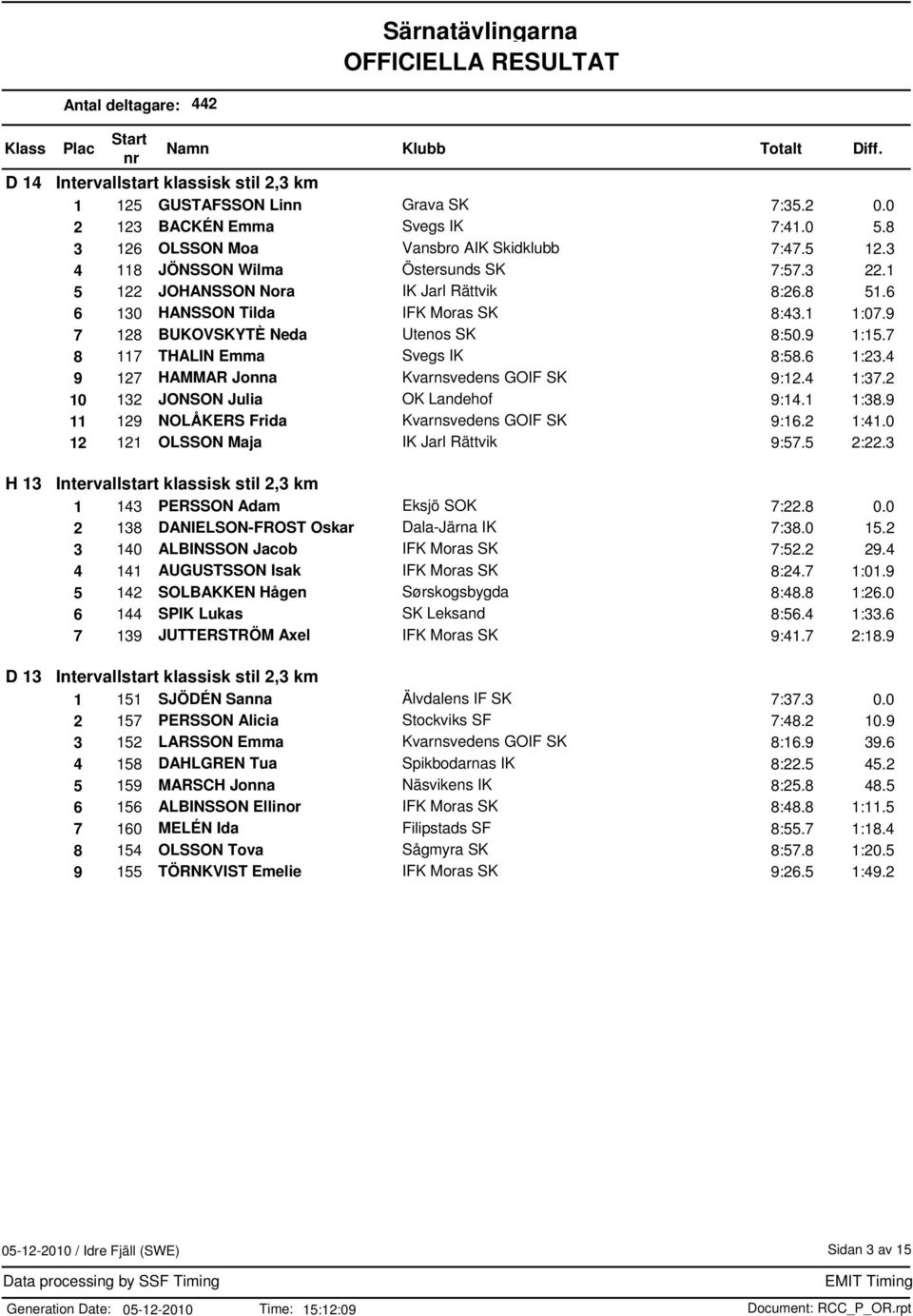 Särnatävlingarna
OFFICIELLA RESULTAT

Antal deltagare: 442

| Klass | Plac | Start nr | Namn | Klubb | Totalt | Diff. |
|---|---|---|---|---|---|---|
| D 14 | Intervallstart klassisk stil 2,3 km | | | | | |
| | 1 | 125 | GUSTAFSSON Linn | Grava SK | 7:35.2 | 0.0 |
| | 2 | 123 | BACKÉN Emma | Svegs IK | 7:41.0 | 5.8 |
| | 3 | 126 | OLSSON Moa | Vansbro AIK Skidklubb | 7:47.5 | 12.3 |
| | 4 | 118 | JÖNSSON Wilma | Östersunds SK | 7:57.3 | 22.1 |
| | 5 | 122 | JOHANSSON Nora | IK Jarl Rättvik | 8:26.8 | 51.6 |
| | 6 | 130 | HANSSON Tilda | IFK Moras SK | 8:43.1 | 1:07.9 |
| | 7 | 128 | BUKOVSKYTÈ Neda | Utenos SK | 8:50.9 | 1:15.7 |
| | 8 | 117 | THALIN Emma | Svegs IK | 8:58.6 | 1:23.4 |
| | 9 | 127 | HAMMAR Jonna | Kvarnsvedens GOIF SK | 9:12.4 | 1:37.2 |
| | 10 | 132 | JONSON Julia | OK Landehof | 9:14.1 | 1:38.9 |
| | 11 | 129 | NOLÅKERS Frida | Kvarnsvedens GOIF SK | 9:16.2 | 1:41.0 |
| | 12 | 121 | OLSSON Maja | IK Jarl Rättvik | 9:57.5 | 2:22.3 |
| H 13 | Intervallstart klassisk stil 2,3 km | | | | | |
| | 1 | 143 | PERSSON Adam | Eksjö SOK | 7:22.8 | 0.0 |
| | 2 | 138 | DANIELSON-FROST Oskar | Dala-Järna IK | 7:38.0 | 15.2 |
| | 3 | 140 | ALBINSSON Jacob | IFK Moras SK | 7:52.2 | 29.4 |
| | 4 | 141 | AUGUSTSSON Isak | IFK Moras SK | 8:24.7 | 1:01.9 |
| | 5 | 142 | SOLBAKKEN Hågen | Sørskogsbygda | 8:48.8 | 1:26.0 |
| | 6 | 144 | SPIK Lukas | SK Leksand | 8:56.4 | 1:33.6 |
| | 7 | 139 | JUTTERSTRÖM Axel | IFK Moras SK | 9:41.7 | 2:18.9 |
| D 13 | Intervallstart klassisk stil 2,3 km | | | | | |
| | 1 | 151 | SJÖDÉN Sanna | Älvdalens IF SK | 7:37.3 | 0.0 |
| | 2 | 157 | PERSSON Alicia | Stockviks SF | 7:48.2 | 10.9 |
| | 3 | 152 | LARSSON Emma | Kvarnsvedens GOIF SK | 8:16.9 | 39.6 |
| | 4 | 158 | DAHLGREN Tua | Spikbodarnas IK | 8:22.5 | 45.2 |
| | 5 | 159 | MARSCH Jonna | Näsvikens IK | 8:25.8 | 48.5 |
| | 6 | 156 | ALBINSSON Ellinor | IFK Moras SK | 8:48.8 | 1:11.5 |
| | 7 | 160 | MELÉN Ida | Filipstads SF | 8:55.7 | 1:18.4 |
| | 8 | 154 | OLSSON Tova | Sågmyra SK | 8:57.8 | 1:20.5 |
| | 9 | 155 | TÖRNKVIST Emelie | IFK Moras SK | 9:26.5 | 1:49.2 |

05-12-2010 / Idre Fjäll (SWE) Sidan 3 av 15
Data processing by SSF Timing EMIT Timing
Generation Date: 05-12-2010 Time: 15:12:09 Document: RCC_P_OR.rpt